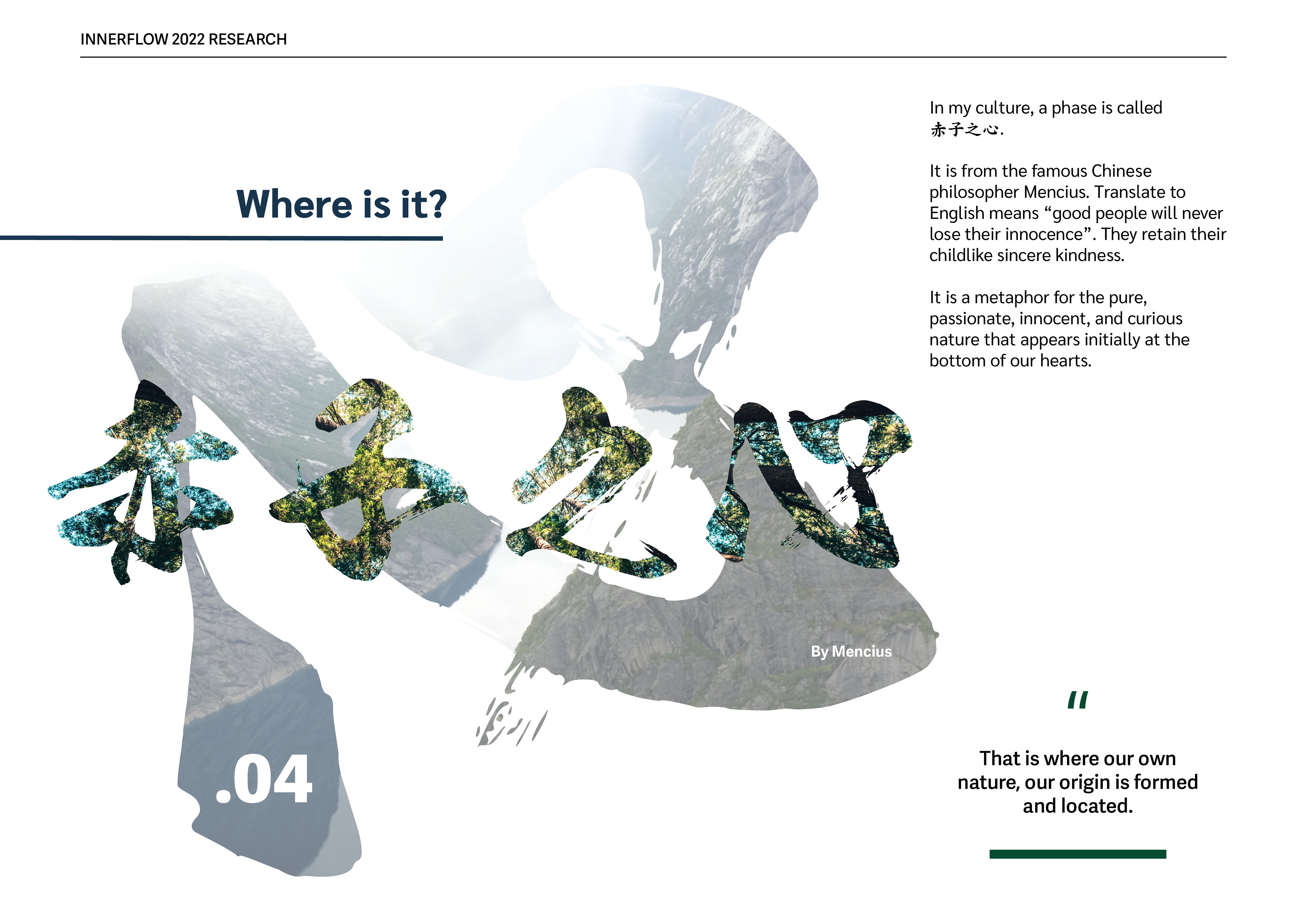 INNERFLOW 2022 RESEARCH

Where is it?

赤子之心

By Mencius

.04

In my culture, a phase is called 赤子之心.

It is from the famous Chinese philosopher Mencius. Translate to English means “good people will never lose their innocence”. They retain their childlike sincere kindness.

It is a metaphor for the pure, passionate, innocent, and curious nature that appears initially at the bottom of our hearts.

"

That is where our own nature, our origin is formed and located.